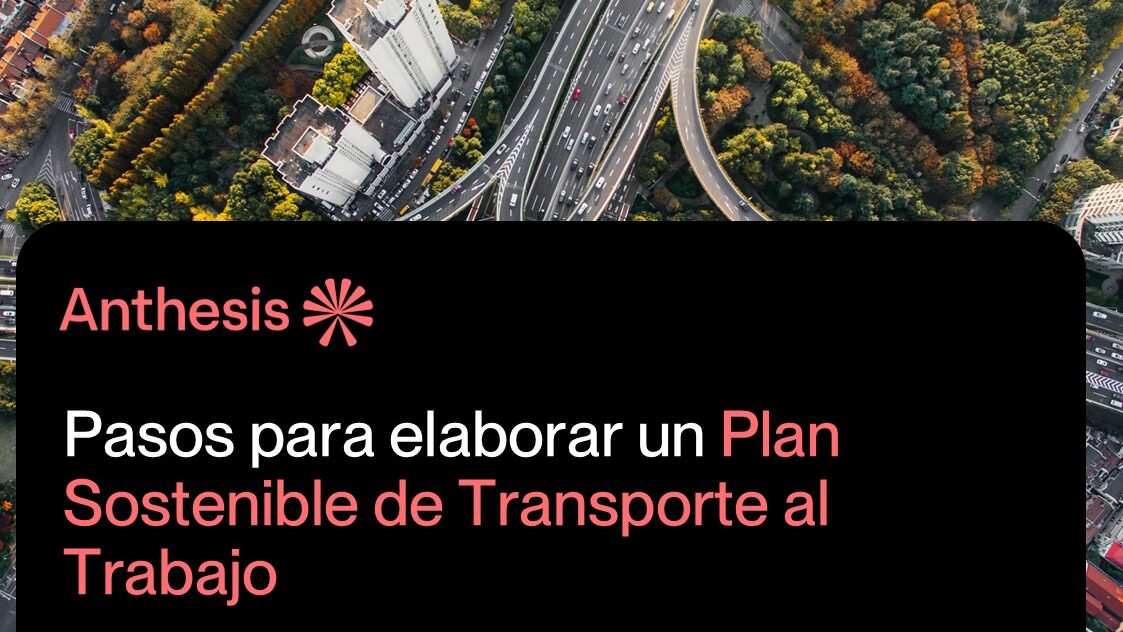 Anthesis

Pasos para elaborar un Plan Sostenible de Transporte al Trabajo